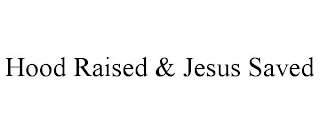 Hood Raised & Jesus Saved